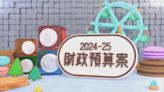 2024-25
財政預算案